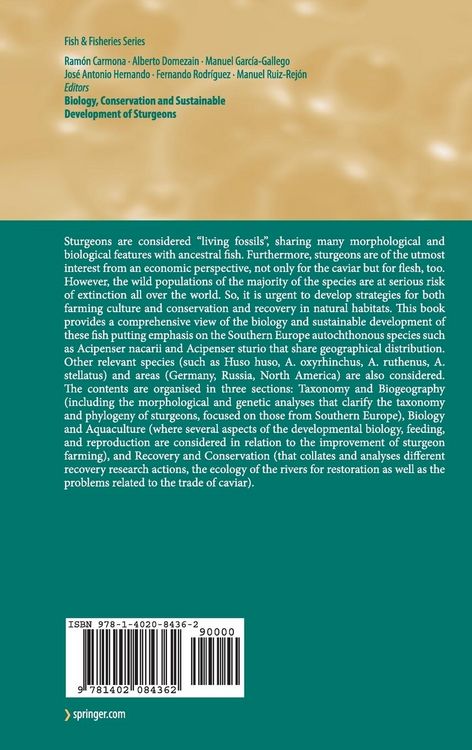 Fish & Fisheries Series

Ramón Carmona · Alberto Domezain · Manuel García-Gallego
José Antonio Hernando · Fernando Rodríguez · Manuel Ruiz-Rejón
Editors
Biology, Conservation and Sustainable Development of Sturgeons

Sturgeons are considered "living fossils", sharing many morphological and biological features with ancestral fish. Furthermore, sturgeons are of the utmost interest from an economic perspective, not only for the caviar but for flesh, too. However, the wild populations of the majority of the species are at serious risk of extinction all over the world. So, it is urgent to develop strategies for both farming culture and conservation and recovery in natural habitats. This book provides a comprehensive view of the biology and sustainable development of these fish putting emphasis on the Southern Europe autochthonous species such as Acipenser nacarii and Acipenser sturio that share geographical distribution. Other relevant species (such as Huso huso, A. oxyrhinchus, A. ruthenus, A. stellatus) and areas (Germany, Russia, North America) are also considered. The contents are organised in three sections: Taxonomy and Biogeography (including the morphological and genetic analyses that clarify the taxonomy and phylogeny of sturgeons, focused on those from Southern Europe), Biology and Aquaculture (where several aspects of the developmental biology, feeding, and reproduction are considered in relation to the improvement of sturgeon farming), and Recovery and Conservation (that collates and analyses different recovery research actions, the ecology of the rivers for restoration as well as the problems related to the trade of caviar).

ISBN 978-1-4020-8436-2
90000
9 781402 084362

springer.com